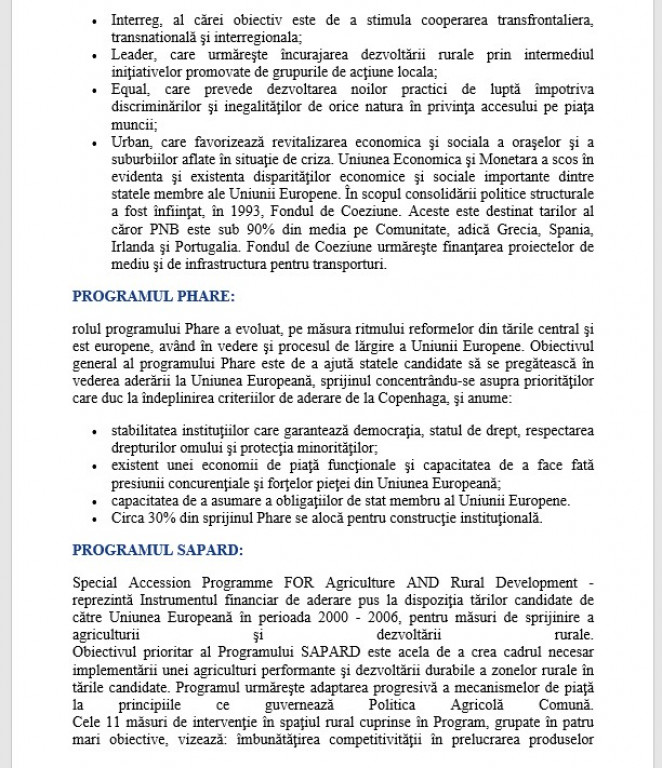 • Interreg, al cărei obiectiv este de a stimula cooperarea transfrontaliera, transnatională şi interregionala;
• Leader, care urmăreşte încurajarea dezvoltării rurale prin intermediul iniţiativelor promovate de grupurile de acţiune locala;
• Equal, care prevede dezvoltarea noilor practici de luptă împotriva discriminărilor şi inegalităţilor de orice natura în privinţa accesului pe piaţa muncii;
• Urban, care favorizează revitalizarea economica şi sociala a oraşelor şi a suburbiilor aflate în situaţie de criza. Uniunea Economica şi Monetara a scos în evidenta şi existenta disparităţilor economice şi sociale importante dintre statele membre ale Uniunii Europene. În scopul consolidării politice structurale a fost înfiinţat, în 1993, Fondul de Coeziune. Aceste este destinat tarilor al căror PNB este sub 90% din media pe Comunitate, adică Grecia, Spania, Irlanda şi Portugalia. Fondul de Coeziune urmăreşte finanţarea proiectelor de mediu şi de infrastructura pentru transporturi.

PROGRAMUL PHARE:

rolul programului Phare a evoluat, pe măsura ritmului reformelor din tările central şi est europene, având în vedere şi procesul de lărgire a Uniunii Europene. Obiectivul general al programului Phare este de a ajută statele candidate să se pregătească în vederea aderării la Uniunea Europeană, sprijinul concentrându-se asupra priorităţilor care duc la îndeplinirea criteriilor de aderare de la Copenhaga, şi anume:

• stabilitatea instituţiilor care garantează democraţia, statul de drept, respectarea drepturilor omului şi protecţia minorităţilor;
• existent unei economii de piaţă funcţionale şi capacitatea de a face fată presiunii concurenţiale şi forţelor pieţei din Uniunea Europeană;
• capacitatea de a asumare a obligaţiilor de stat membru al Uniunii Europene.
• Circa 30% din sprijinul Phare se alocă pentru construcţie instituţională.

PROGRAMUL SAPARD:

Special Accession Programme FOR Agriculture AND Rural Development - reprezintă Instrumentul financiar de aderare pus la dispoziţia tărilor candidate de către Uniunea Europeană în perioada 2000 - 2006, pentru măsuri de sprijinire a agriculturii şi dezvoltării rurale.
Obiectivul prioritar al Programului SAPARD este acela de a crea cadrul necesar implementării unei agriculturi performante şi dezvoltării durabile a zonelor rurale în tările candidate. Programul urmăreşte adaptarea progresivă a mecanismelor de piaţă la principiile ce guvernează Politica Agricolă Comună.
Cele 11 măsuri de intervenţie în spaţiul rural cuprinse în Program, grupate în patru mari obiective, vizează: îmbunătăţirea competitivităţii în prelucrarea produselor